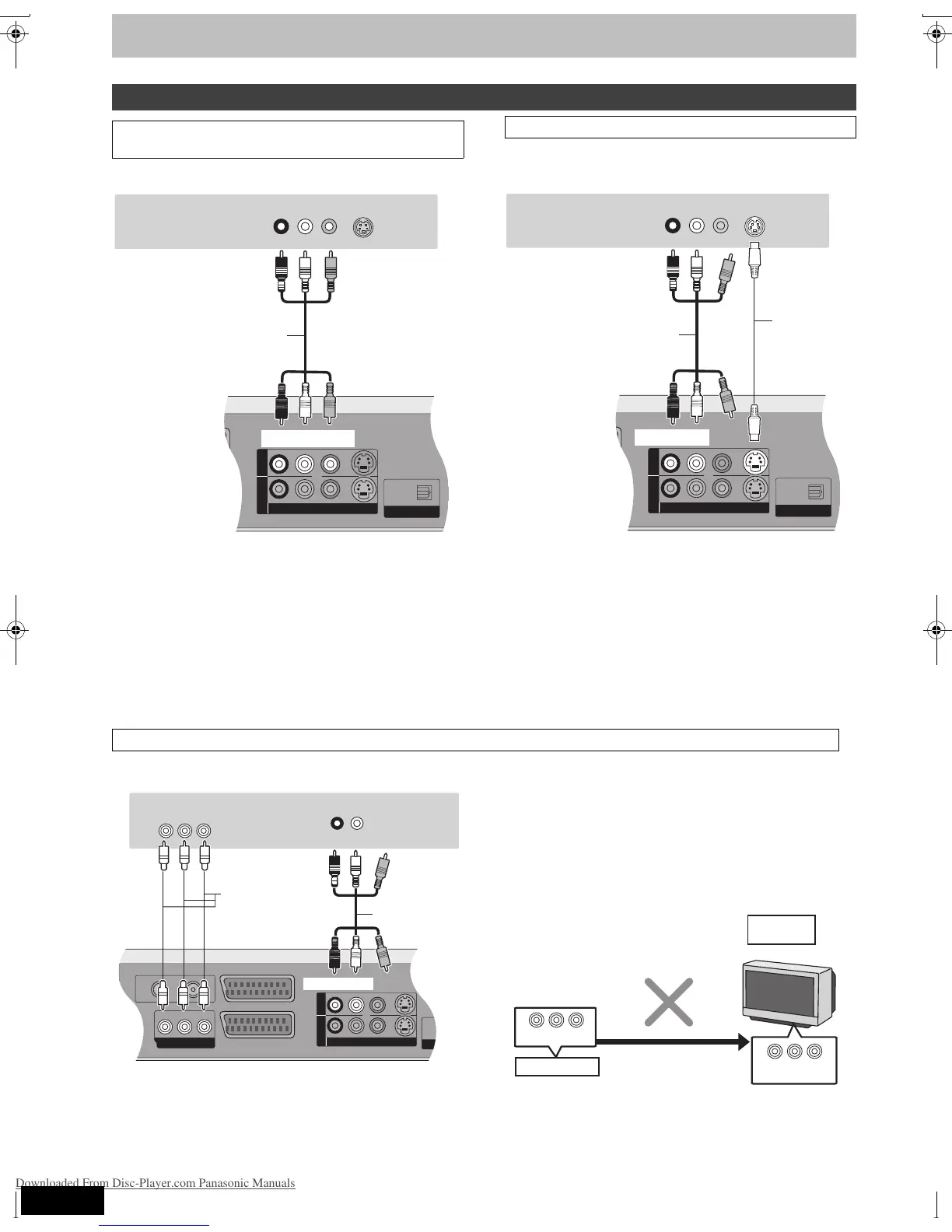 Downloaded From Disc-Player.com Panasonic Manuals